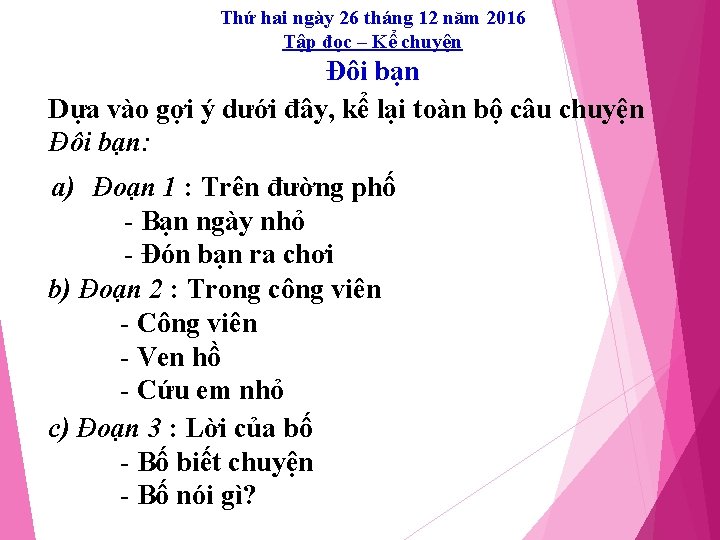 Thứ hai ngày 26 tháng 12 năm 2016
Tập đọc – Kể chuyện

Đôi bạn

Dựa vào gợi ý dưới đây, kể lại toàn bộ câu chuyện Đôi bạn:

a) Đoạn 1 : Trên đường phố
- Bạn ngày nhỏ
- Đón bạn ra chơi
b) Đoạn 2 : Trong công viên
- Công viên
- Ven hồ
- Cứu em nhỏ
c) Đoạn 3 : Lời của bố
- Bố biết chuyện
- Bố nói gì?